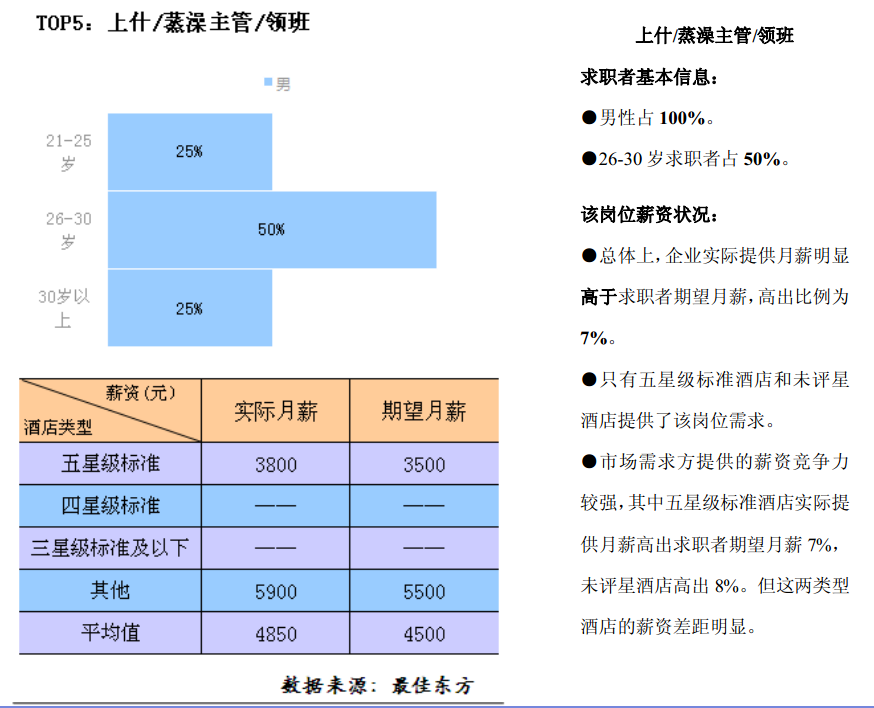 TOP5：上什/蒸澡主管/领班

男

21-25岁 25%
26-30岁 50%
30岁以上 25%

| 薪资（元） 酒店类型 | 实际月薪 | 期望月薪 |
|---|---|---|
| 五星级标准 | 3800 | 3500 |
| 四星级标准 | —— | —— |
| 三星级标准及以下 | —— | —— |
| 其他 | 5900 | 5500 |
| 平均值 | 4850 | 4500 |

数据来源：最佳东方

上什/蒸澡主管/领班

求职者基本信息：

●男性占 100%。

●26-30 岁求职者占 50%。

该岗位薪资状况：

●总体上，企业实际提供月薪明显高于求职者期望月薪，高出比例为 7%。

●只有五星级标准酒店和未评星酒店提供了该岗位需求。

●市场需求方提供的薪资竞争力较强，其中五星级标准酒店实际提供月薪高出求职者期望月薪 7%，未评星酒店高出 8%。但这两类型酒店的薪资差距明显。